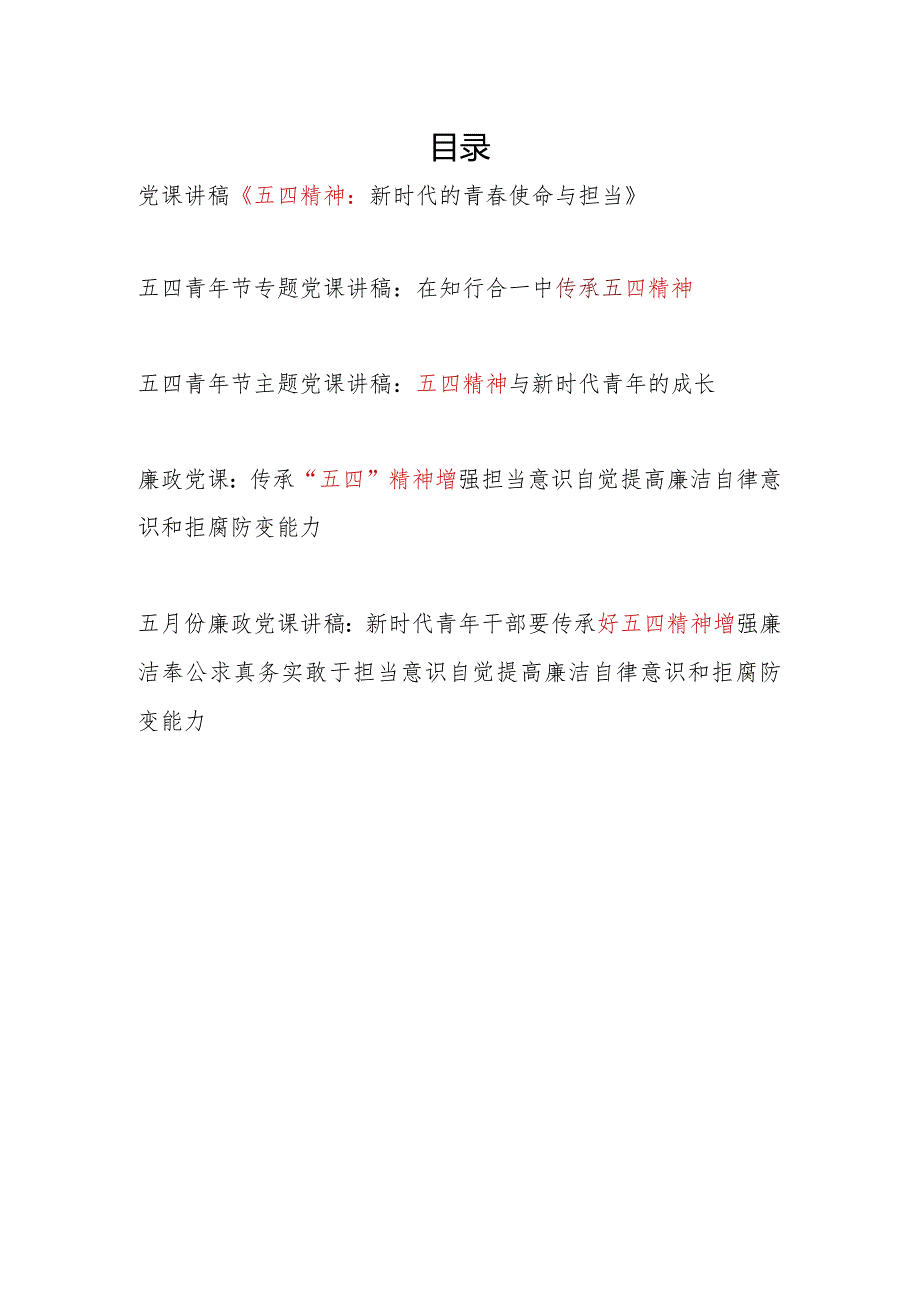 目录

党课讲稿《五四精神：新时代的青春使命与担当》

五四青年节专题党课讲稿：在知行合一中传承五四精神

五四青年节主题党课讲稿：五四精神与新时代青年的成长

廉政党课：传承“五四”精神增强担当意识自觉提高廉洁自律意识和拒腐防变能力

五月份廉政党课讲稿：新时代青年干部要传承好五四精神增强廉洁奉公求真务实敢于担当意识自觉提高廉洁自律意识和拒腐防变能力